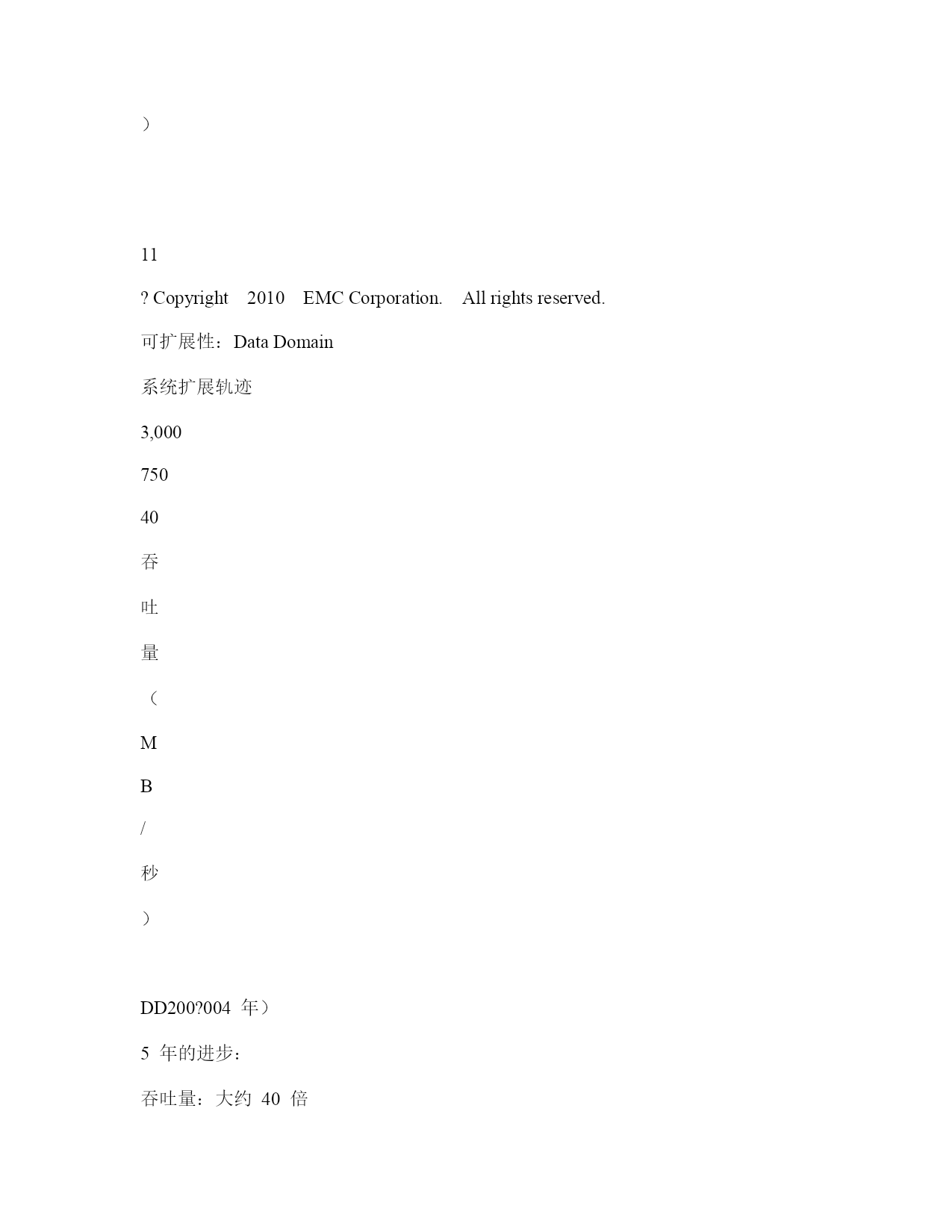 ）

11

? Copyright 2010 EMC Corporation. All rights reserved.

可扩展性：Data Domain

系统扩展轨迹

3,000

750

40

吞

吐

量

（

M

B

/

秒

）

DD200?004 年）

5 年的进步：

吞吐量：大约 40 倍